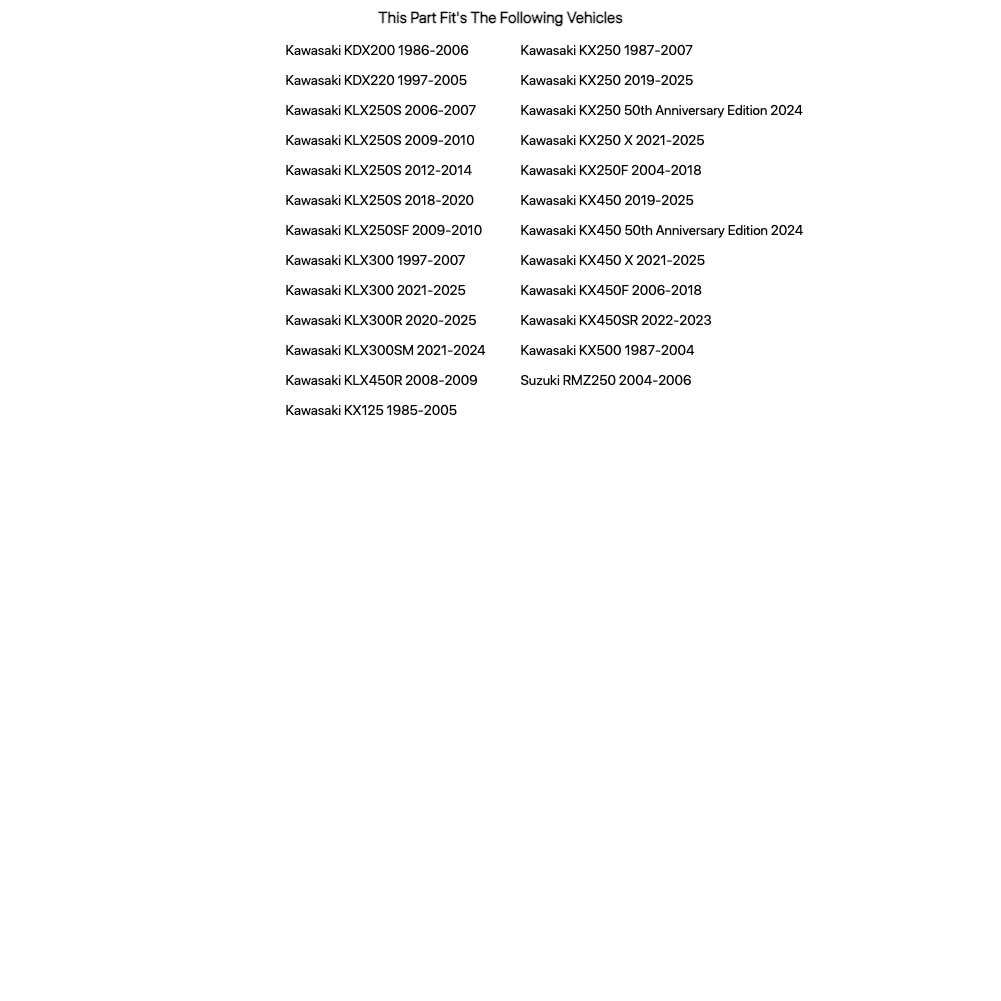 This Part Fit's The Following Vehicles

Kawasaki KDX200 1986-2006
Kawasaki KDX220 1997-2005
Kawasaki KLX250S 2006-2007
Kawasaki KLX250S 2009-2010
Kawasaki KLX250S 2012-2014
Kawasaki KLX250S 2018-2020
Kawasaki KLX250SF 2009-2010
Kawasaki KLX300 1997-2007
Kawasaki KLX300 2021-2025
Kawasaki KLX300R 2020-2025
Kawasaki KLX300SM 2021-2024
Kawasaki KLX450R 2008-2009
Kawasaki KX125 1985-2005

Kawasaki KX250 1987-2007
Kawasaki KX250 2019-2025
Kawasaki KX250 50th Anniversary Edition 2024
Kawasaki KX250 X 2021-2025
Kawasaki KX250F 2004-2018
Kawasaki KX450 2019-2025
Kawasaki KX450 50th Anniversary Edition 2024
Kawasaki KX450 X 2021-2025
Kawasaki KX450F 2006-2018
Kawasaki KX450SR 2022-2023
Kawasaki KX500 1987-2004
Suzuki RMZ250 2004-2006